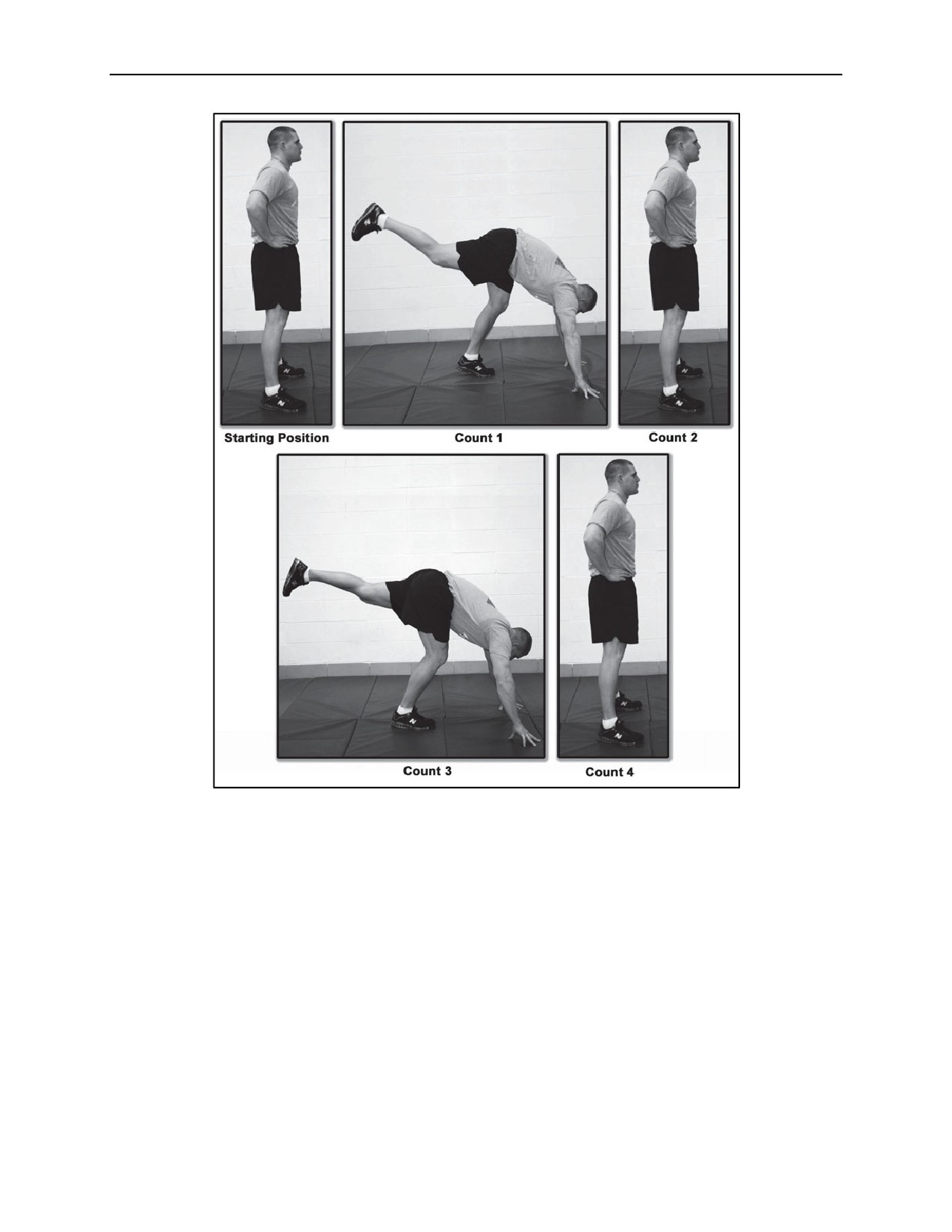 Starting Position

Count 1

Count 2

Count 3

Count 4